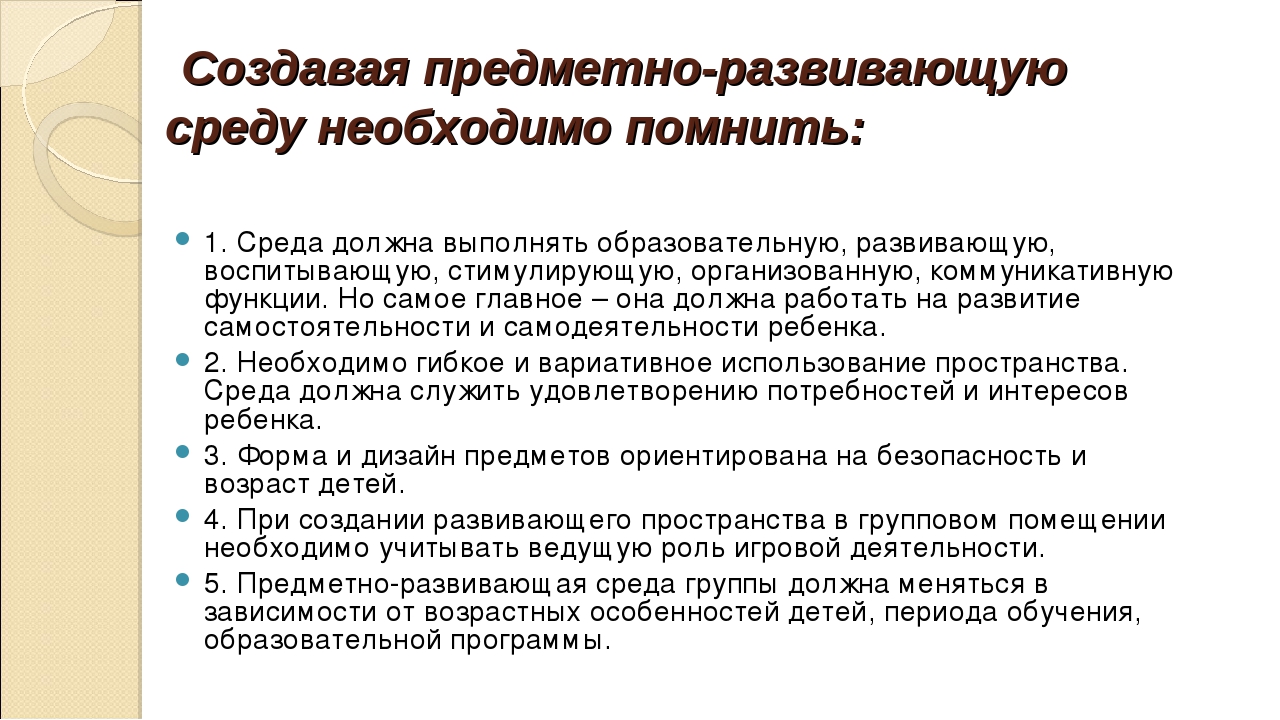 Создавая предметно-развивающую среду необходимо помнить:

1. Среда должна выполнять образовательную, развивающую, воспитывающую, стимулирующую, организованную, коммуникативную функции. Но самое главное – она должна работать на развитие самостоятельности и самодеятельности ребенка.

2. Необходимо гибкое и вариативное использование пространства. Среда должна служить удовлетворению потребностей и интересов ребенка.

3. Форма и дизайн предметов ориентирована на безопасность и возраст детей.

4. При создании развивающего пространства в групповом помещении необходимо учитывать ведущую роль игровой деятельности.

5. Предметно-развивающая среда группы должна меняться в зависимости от возрастных особенностей детей, периода обучения, образовательной программы.